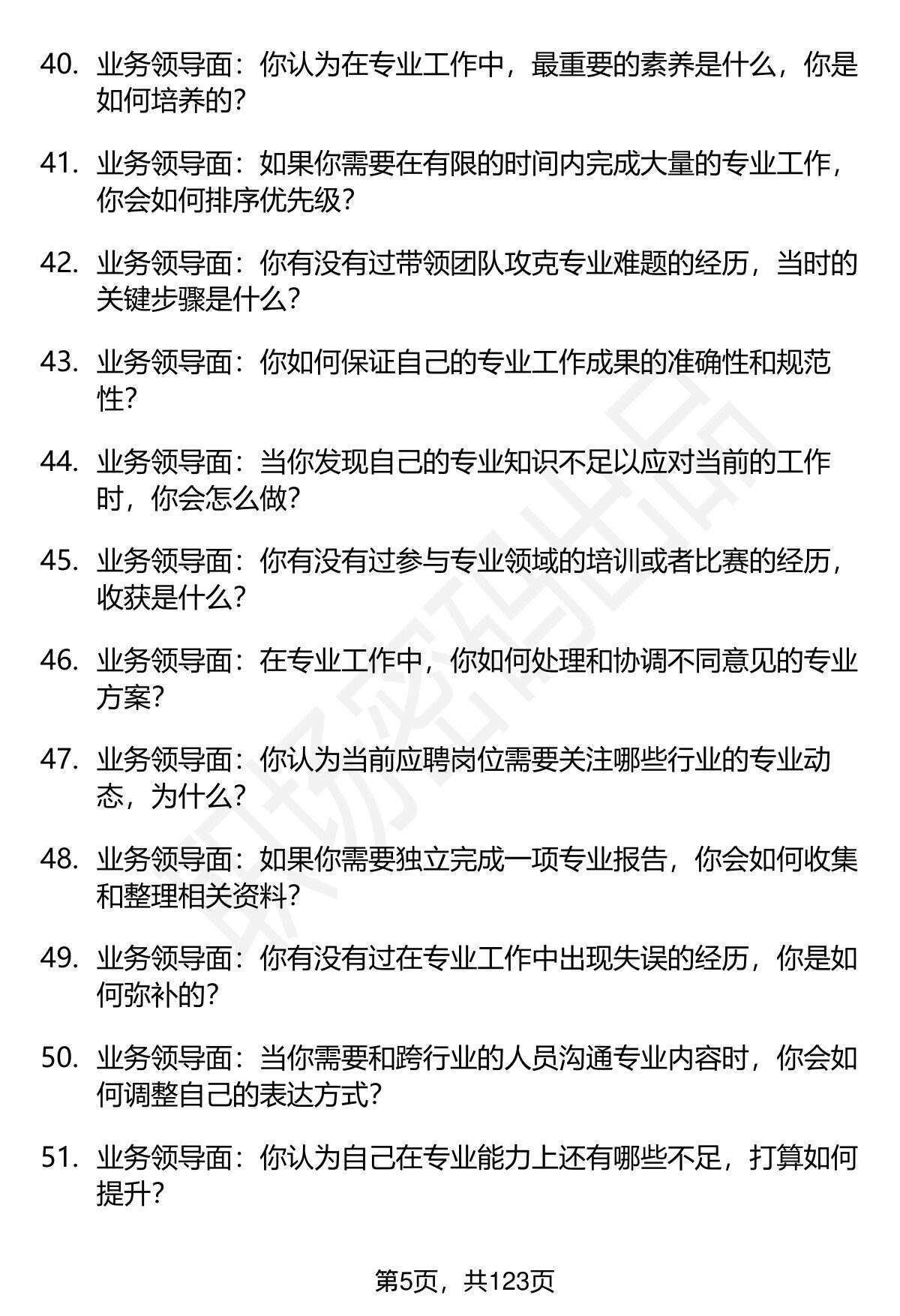 40. 业务领导面：你认为在专业工作中，最重要的素养是什么，你是如何培养的？

41. 业务领导面：如果你需要在有限的时间内完成大量的专业工作，你会如何排序优先级？

42. 业务领导面：你有没有过带领团队攻克专业难题的经历，当时的关键步骤是什么？

43. 业务领导面：你如何保证自己的专业工作成果的准确性和规范性？

44. 业务领导面：当你发现自己的专业知识不足以应对当前的工作时，你会怎么做？

45. 业务领导面：你有没有过参与专业领域的培训或者比赛的经历，收获是什么？

46. 业务领导面：在专业工作中，你如何处理和协调不同意见的专业方案？

47. 业务领导面：你认为当前应聘岗位需要关注哪些行业的专业动态，为什么？

48. 业务领导面：如果你需要独立完成一项专业报告，你会如何收集和整理相关资料？

49. 业务领导面：你有没有过在专业工作中出现失误的经历，你是如何弥补的？

50. 业务领导面：当你需要和跨行业的人员沟通专业内容时，你会如何调整自己的表达方式？

51. 业务领导面：你认为自己在专业能力上还有哪些不足，打算如何提升？

职场密码出品

第5页，共123页